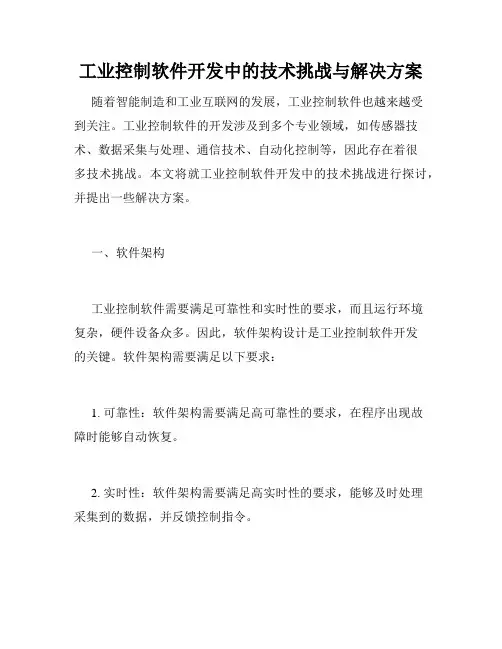 工业控制软件开发中的技术挑战与解决方案

随着智能制造和工业互联网的发展，工业控制软件也越来越受到关注。工业控制软件的开发涉及到多个专业领域，如传感器技术、数据采集与处理、通信技术、自动化控制等，因此存在着很多技术挑战。本文将就工业控制软件开发中的技术挑战进行探讨，并提出一些解决方案。

一、软件架构

工业控制软件需要满足可靠性和实时性的要求，而且运行环境复杂，硬件设备众多。因此，软件架构设计是工业控制软件开发的关键。软件架构需要满足以下要求：

1. 可靠性：软件架构需要满足高可靠性的要求，在程序出现故障时能够自动恢复。

2. 实时性：软件架构需要满足高实时性的要求，能够及时处理采集到的数据，并反馈控制指令。